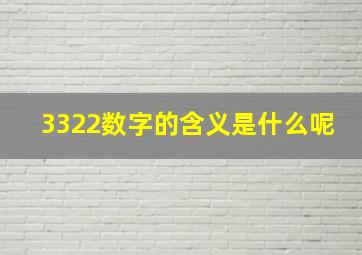 3322数字的含义是什么呢